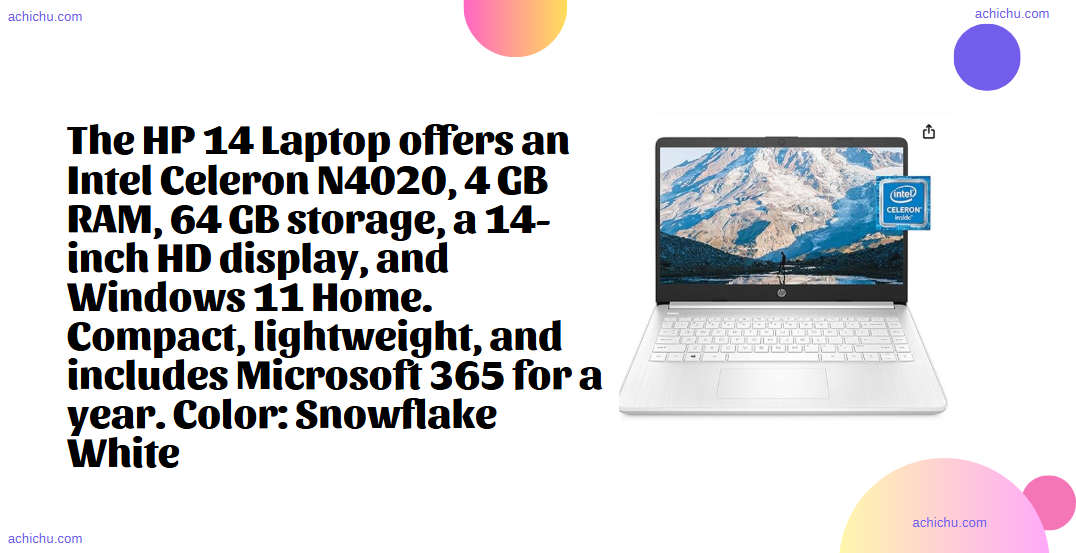 achichu.com

achichu.com

The HP 14 Laptop offers an Intel Celeron N4020, 4 GB RAM, 64 GB storage, a 14-inch HD display, and Windows 11 Home. Compact, lightweight, and includes Microsoft 365 for a year. Color: Snowflake White

intel
CELERON
inside

achichu.com

achichu.com